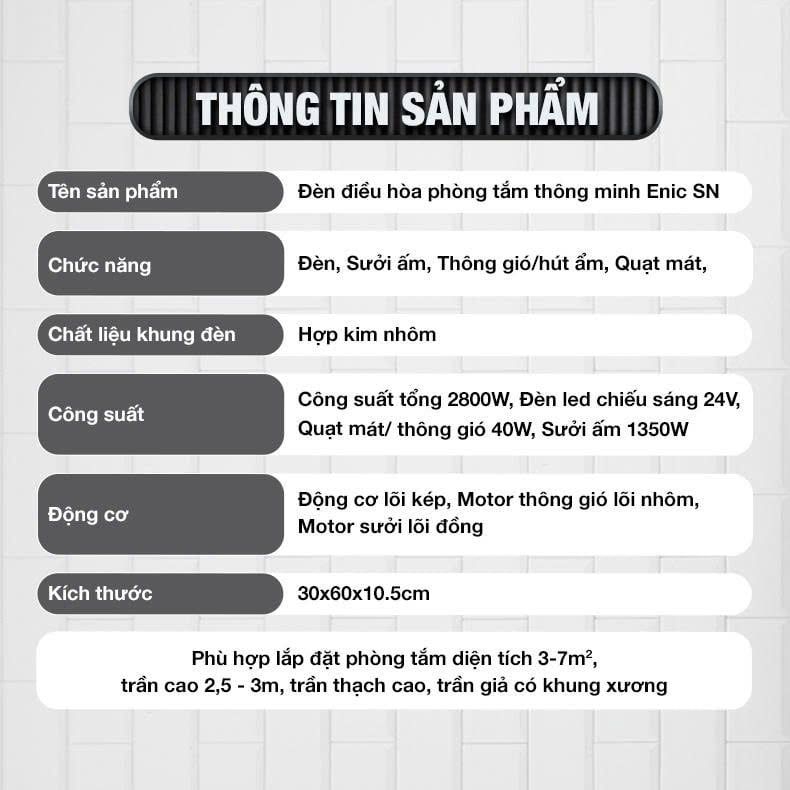 THÔNG TIN SẢN PHẨM

| Tên sản phẩm | Đèn điều hòa phòng tắm thông minh Enic SN |
|---|---|
| Chức năng | Đèn, Sưởi ấm, Thông gió/hút ẩm, Quạt mát, |
| Chất liệu khung đèn | Hợp kim nhôm |
| Công suất | Công suất tổng 2800W, Đèn led chiếu sáng 24V, Quạt mát/ thông gió 40W, Sưởi ấm 1350W |
| Động cơ | Động cơ lõi kép, Motor thông gió lõi nhôm, Motor sưởi lõi đồng |
| Kích thước | 30x60x10.5cm |

Phù hợp lắp đặt phòng tắm diện tích 3-7$m^2$, trần cao 2,5 - 3m, trần thạch cao, trần giả có khung xương